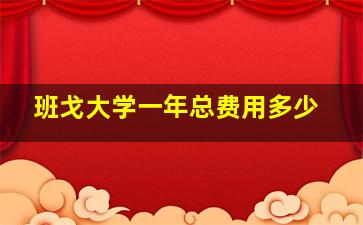 班戈大学一年总费用多少